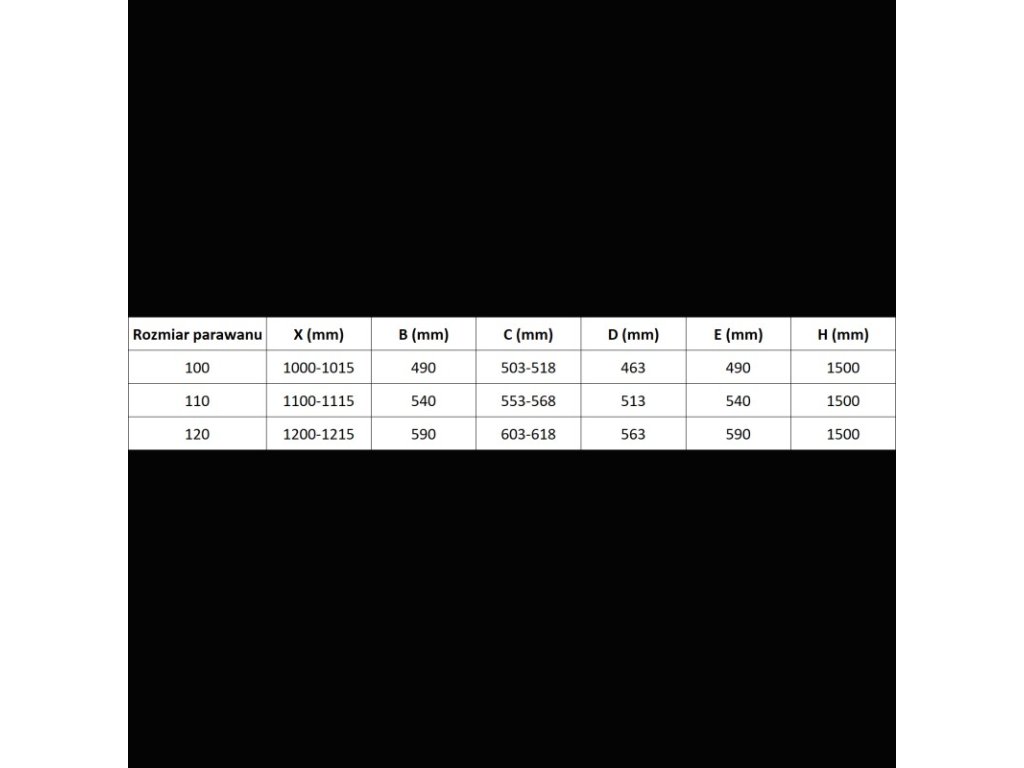 | Rozmiar parawanu | X (mm) | B (mm) | C (mm) | D (mm) | E (mm) | H (mm) |
|---|---|---|---|---|---|---|
| 100 | 1000-1015 | 490 | 503-518 | 463 | 490 | 1500 |
| 110 | 1100-1115 | 540 | 553-568 | 513 | 540 | 1500 |
| 120 | 1200-1215 | 590 | 603-618 | 563 | 590 | 1500 |